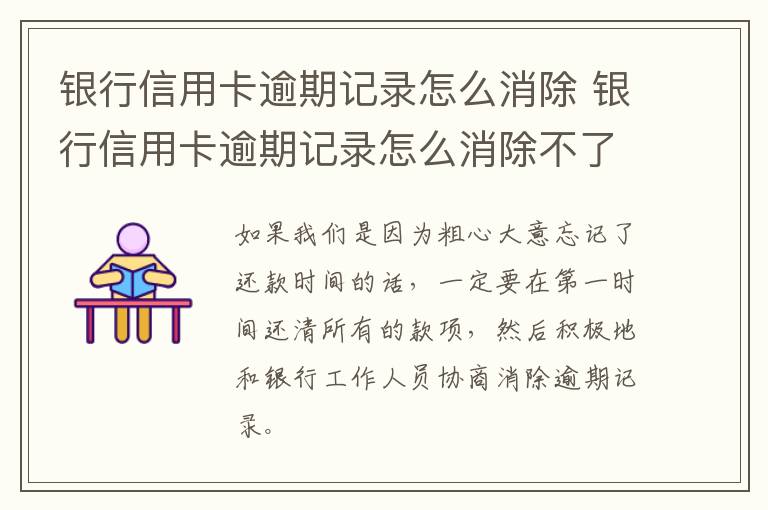 银行信用卡逾期记录怎么消除 银行信用卡逾期记录怎么消除不了

如果我们是因为粗心大意忘记了还款时间的话，一定要在第一时间还清所有的款项，然后积极地和银行工作人员协商消除逾期记录。